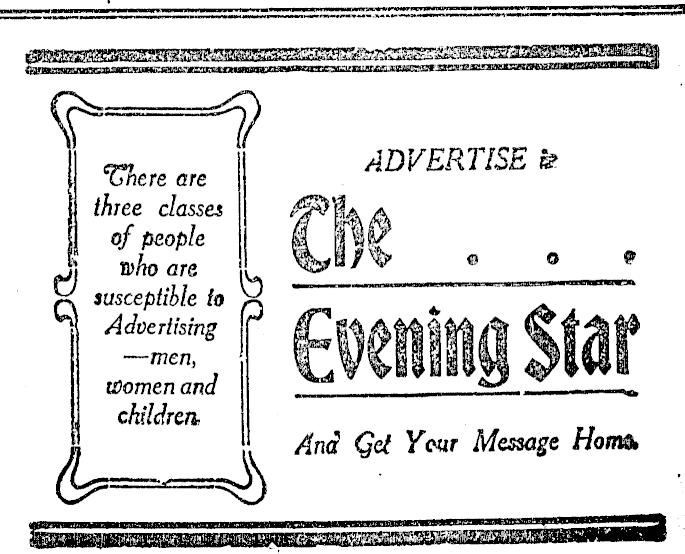 There are three classes of people who are susceptible to Advertising —men, women and children.

ADVERTISE in

The . . .

Evening Star

And Get Your Message Home.